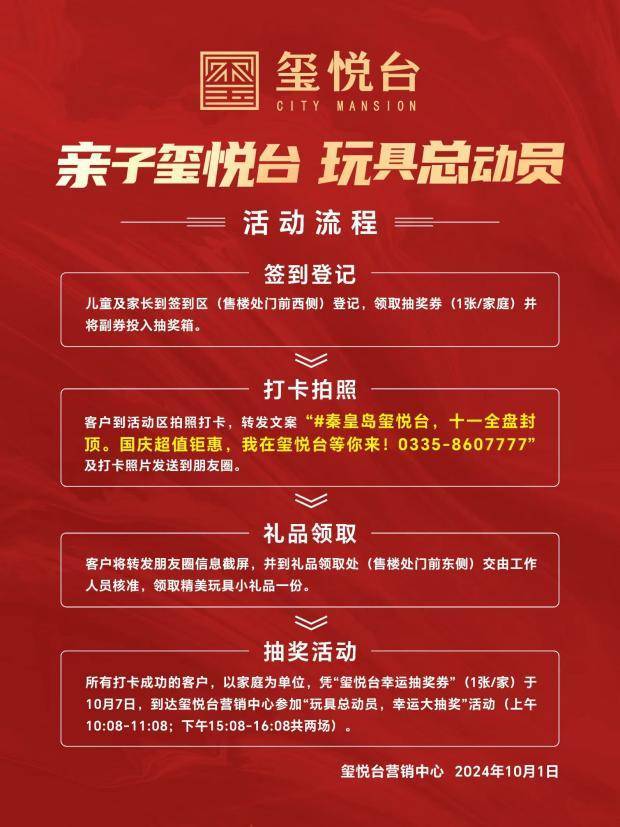 玺悦台
CITY MANSION

亲子玺悦台 玩具总动员

活动流程

签到登记

儿童及家长到签到区（售楼处门前西侧）登记，领取抽奖券（1张/家庭）并将副券投入抽奖箱。

打卡拍照

客户到活动区拍照打卡，转发文案“#秦皇岛玺悦台，十一全盘封顶。国庆超值钜惠，我在玺悦台等你来！0335-8607777”及打卡照片发送到朋友圈。

礼品领取

客户将转发朋友圈信息截屏，并到礼品领取处（售楼处门前东侧）交由工作人员核准，领取精美玩具小礼品一份。

抽奖活动

所有打卡成功的客户，以家庭为单位，凭“玺悦台幸运抽奖券”（1张/家）于10月7日，到达玺悦台营销中心参加“玩具总动员，幸运大抽奖”活动（上午10:08-11:08；下午15:08-16:08共两场）。

玺悦台营销中心 2024年10月1日